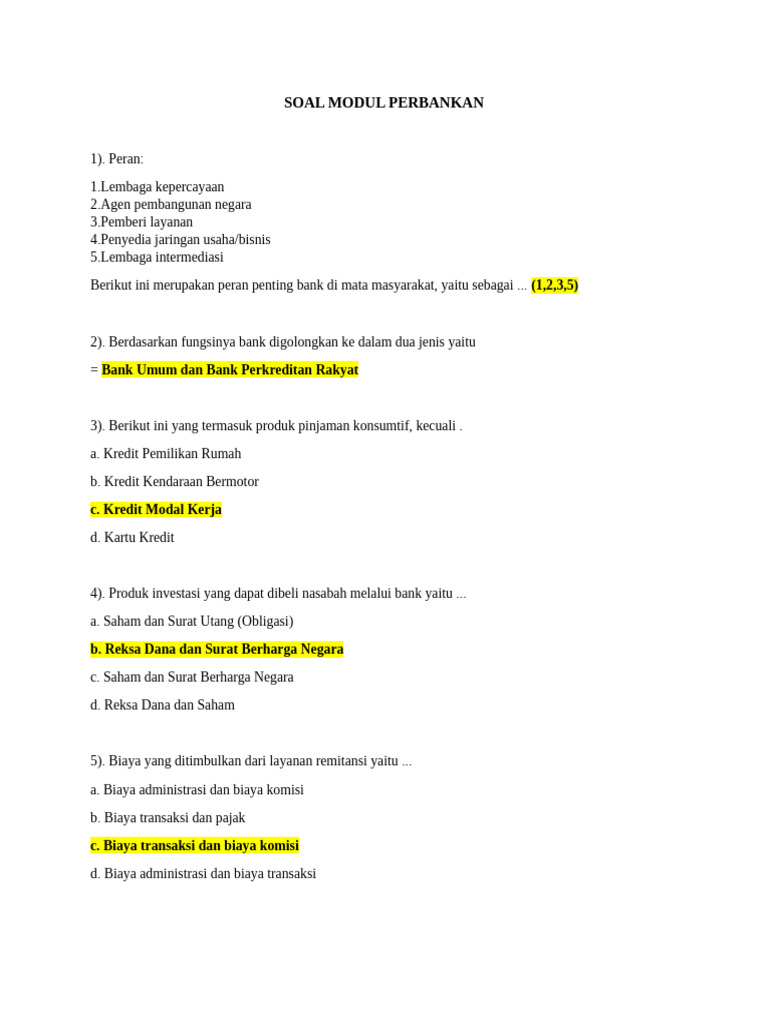 SOAL MODUL PERBANKAN

1). Peran:

1.Lembaga kepercayaan
2.Agen pembangunan negara
3.Pemberi layanan
4.Penyedia jaringan usaha/bisnis
5.Lembaga intermediasi

Berikut ini merupakan peran penting bank di mata masyarakat, yaitu sebagai ... (1,2,3,5)

2). Berdasarkan fungsinya bank digolongkan ke dalam dua jenis yaitu

= Bank Umum dan Bank Perkreditan Rakyat

3). Berikut ini yang termasuk produk pinjaman konsumtif, kecuali .

a. Kredit Pemilikan Rumah

b. Kredit Kendaraan Bermotor

c. Kredit Modal Kerja

d. Kartu Kredit

4). Produk investasi yang dapat dibeli nasabah melalui bank yaitu ...

a. Saham dan Surat Utang (Obligasi)

b. Reksa Dana dan Surat Berharga Negara

c. Saham dan Surat Berharga Negara

d. Reksa Dana dan Saham

5). Biaya yang ditimbulkan dari layanan remitansi yaitu ...

a. Biaya administrasi dan biaya komisi

b. Biaya transaksi dan pajak

c. Biaya transaksi dan biaya komisi

d. Biaya administrasi dan biaya transaksi